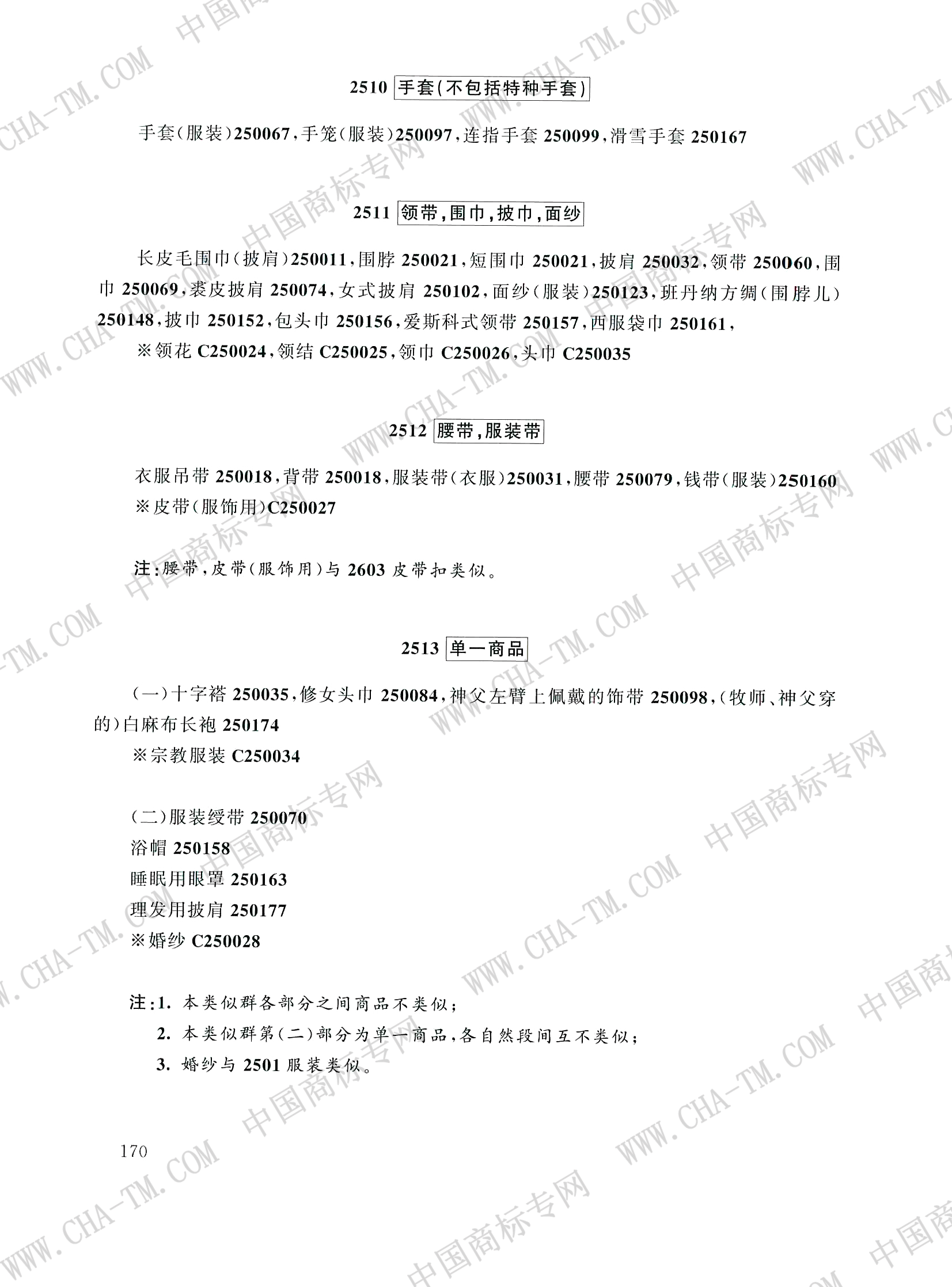 2510 手套(不包括特种手套)

手套(服装)250067,手笼(服装)250097,连指手套 250099,滑雪手套 250167

2511 领带,围巾,披巾,面纱

长皮毛围巾(披肩)250011,围脖 250021,短围巾 250021,披肩 250032,领带 250060,围巾 250069,裘皮披肩 250074,女式披肩 250102,面纱(服装)250123,班丹纳方绸(围脖儿)250148,披巾 250152,包头巾 250156,爱斯科式领带 250157,西服袋巾 250161,
※领花 C250024,领结 C250025,领巾 C250026,头巾 C250035

2512 腰带,服装带

衣服吊带 250018,背带 250018,服装带(衣服)250031,腰带 250079,钱带(服装)250160
※皮带(服饰用)C250027

注:腰带,皮带(服饰用)与 2603 皮带扣类似。

2513 单一商品

(一)十字褡 250035,修女头巾 250084,神父左臂上佩戴的饰带 250098,(牧师、神父穿的)白麻布长袍 250174
※宗教服装 C250034

(二)服装绶带 250070
浴帽 250158
睡眠用眼罩 250163
理发用披肩 250177
※婚纱 C250028

注:1. 本类似群各部分之间商品不类似;
2. 本类似群第(二)部分为单一商品,各自然段间互不类似;
3. 婚纱与 2501 服装类似。

170

WWW.CHA-TM.COM 中国商标专网